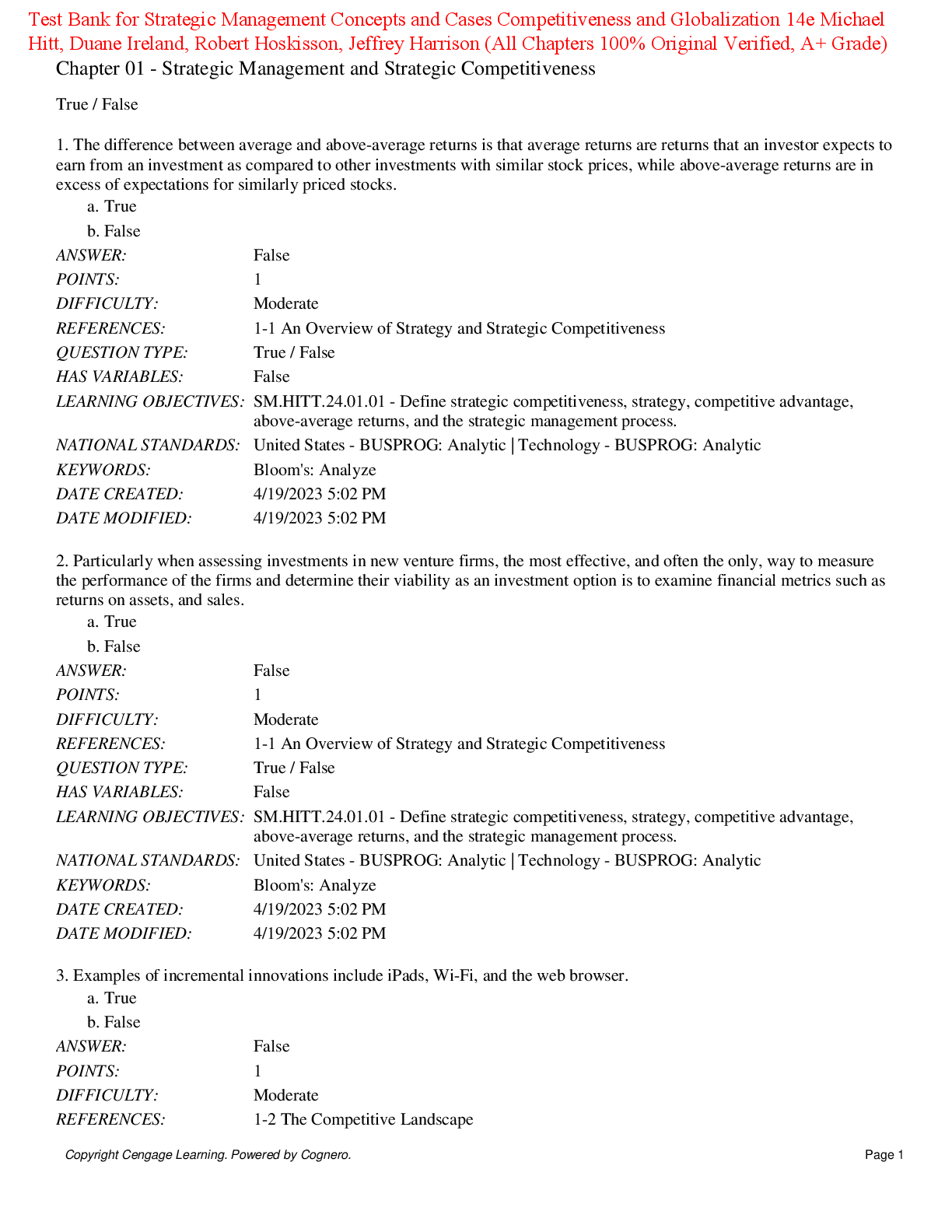 Test Bank for Strategic Management Concepts and Cases Competitiveness and Globalization 14e Michael Hitt, Duane Ireland, Robert Hoskisson, Jeffrey Harrison (All Chapters 100% Original Verified, A+ Grade)

Chapter 01 - Strategic Management and Strategic Competitiveness

True / False

1. The difference between average and above-average returns is that average returns are returns that an investor expects to earn from an investment as compared to other investments with similar stock prices, while above-average returns are in excess of expectations for similarly priced stocks.
a. True
b. False

| | |
|---|---|
| ANSWER: | False |
| POINTS: | 1 |
| DIFFICULTY: | Moderate |
| REFERENCES: | 1-1 An Overview of Strategy and Strategic Competitiveness |
| QUESTION TYPE: | True / False |
| HAS VARIABLES: | False |
| LEARNING OBJECTIVES: | SM.HITT.24.01.01 - Define strategic competitiveness, strategy, competitive advantage, above-average returns, and the strategic management process. |
| NATIONAL STANDARDS: | United States - BUSPROG: Analytic \| Technology - BUSPROG: Analytic |
| KEYWORDS: | Bloom's: Analyze |
| DATE CREATED: | 4/19/2023 5:02 PM |
| DATE MODIFIED: | 4/19/2023 5:02 PM |

2. Particularly when assessing investments in new venture firms, the most effective, and often the only, way to measure the performance of the firms and determine their viability as an investment option is to examine financial metrics such as returns on assets, and sales.
a. True
b. False

| | |
|---|---|
| ANSWER: | False |
| POINTS: | 1 |
| DIFFICULTY: | Moderate |
| REFERENCES: | 1-1 An Overview of Strategy and Strategic Competitiveness |
| QUESTION TYPE: | True / False |
| HAS VARIABLES: | False |
| LEARNING OBJECTIVES: | SM.HITT.24.01.01 - Define strategic competitiveness, strategy, competitive advantage, above-average returns, and the strategic management process. |
| NATIONAL STANDARDS: | United States - BUSPROG: Analytic \| Technology - BUSPROG: Analytic |
| KEYWORDS: | Bloom's: Analyze |
| DATE CREATED: | 4/19/2023 5:02 PM |
| DATE MODIFIED: | 4/19/2023 5:02 PM |

3. Examples of incremental innovations include iPads, Wi-Fi, and the web browser.
a. True
b. False

| | |
|---|---|
| ANSWER: | False |
| POINTS: | 1 |
| DIFFICULTY: | Moderate |
| REFERENCES: | 1-2 The Competitive Landscape |

Copyright Cengage Learning. Powered by Cognero. Page 1